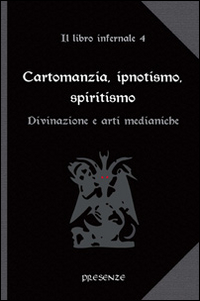 Il libro infernale 4

Cartomanzia, ipnotismo, spiritismo

Divinazione e arti medianiche

PRESENZE